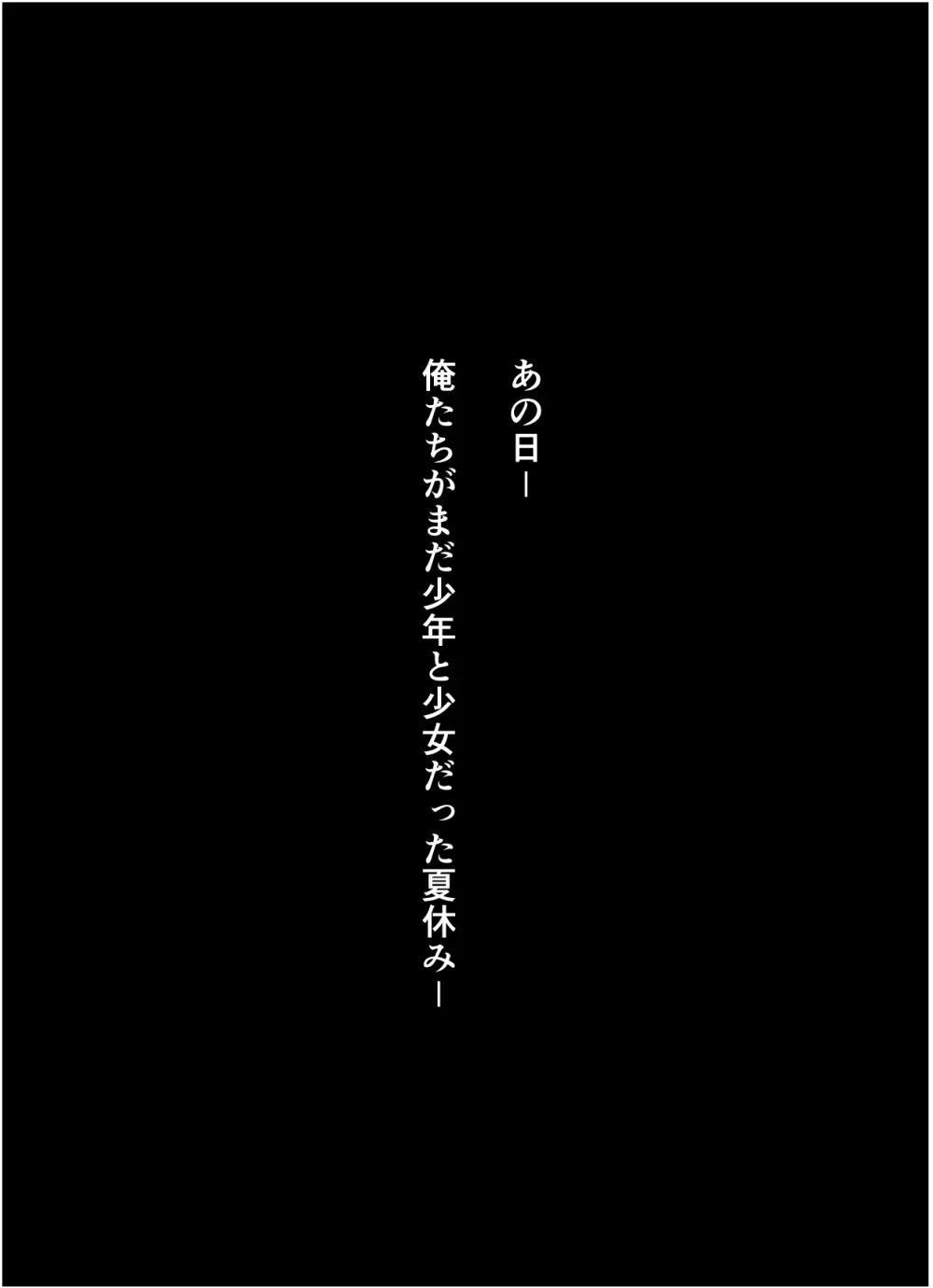 あの日―

俺たちがまだ少年と少女だった夏休み―